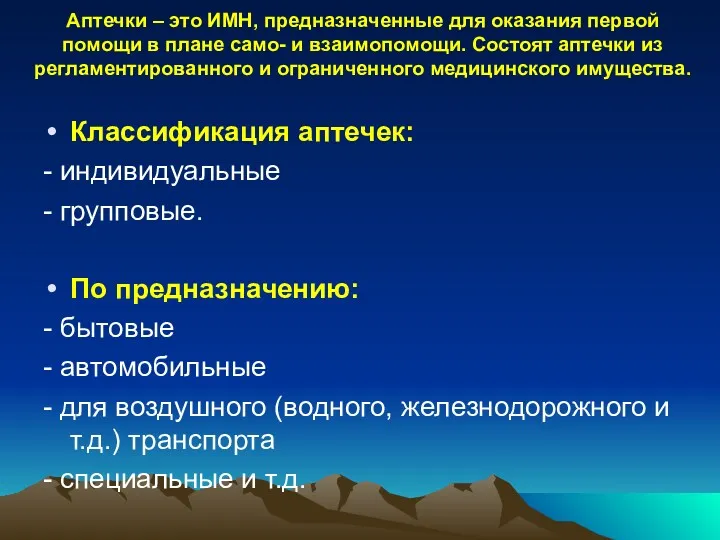 Аптечки – это ИМН, предназначенные для оказания первой помощи в плане само- и взаимопомощи. Состоят аптечки из регламентированного и ограниченного медицинского имущества.

• Классификация аптечек:
- индивидуальные
- групповые.

• По предназначению:
- бытовые
- автомобильные
- для воздушного (водного, железнодорожного и т.д.) транспорта
- специальные и т.д.